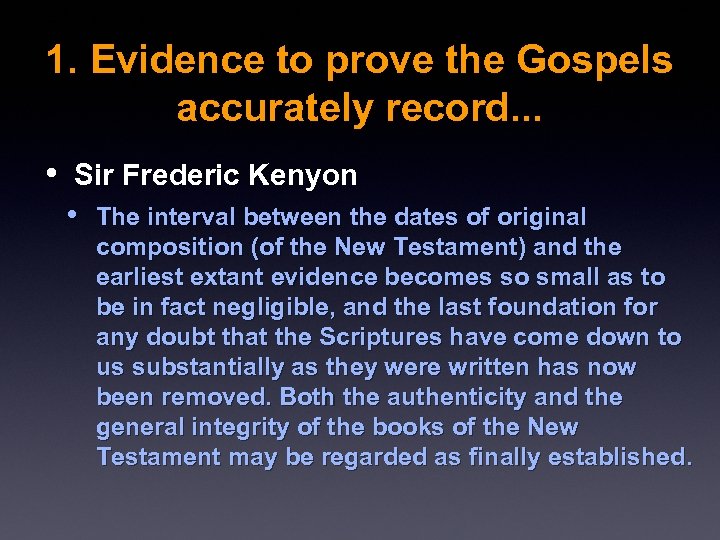 1. Evidence to prove the Gospels accurately record...

• Sir Frederic Kenyon

• The interval between the dates of original composition (of the New Testament) and the earliest extant evidence becomes so small as to be in fact negligible, and the last foundation for any doubt that the Scriptures have come down to us substantially as they were written has now been removed. Both the authenticity and the general integrity of the books of the New Testament may be regarded as finally established.